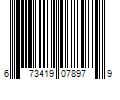 6 73419 07897 9